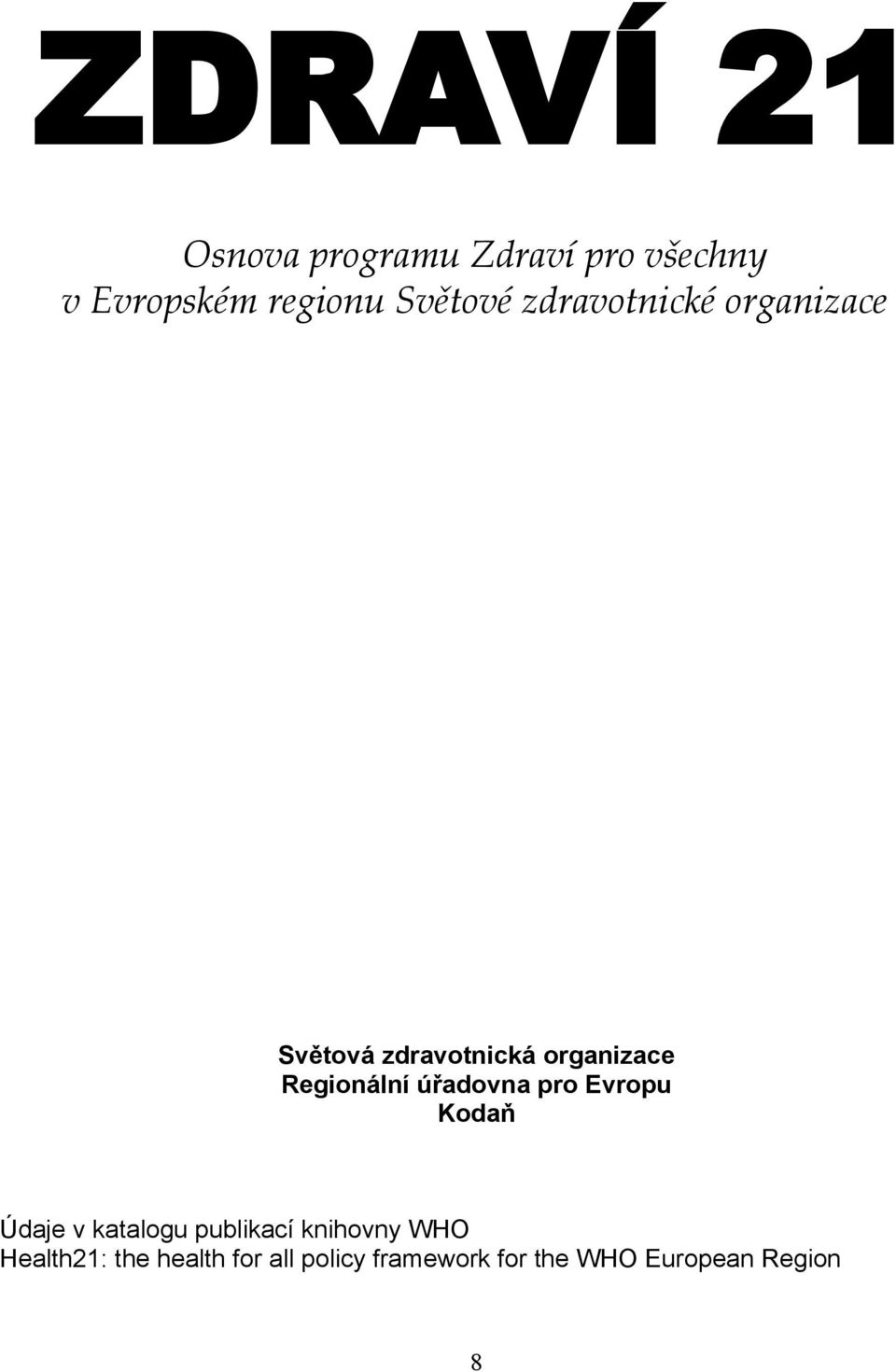 ZDRAVÍ 21

Osnova programu Zdraví pro všechny v Evropském regionu Světové zdravotnické organizace

Světová zdravotnická organizace
Regionální úřadovna pro Evropu
Kodaň

Údaje v katalogu publikací knihovny WHO
Health21: the health for all policy framework for the WHO European Region

8